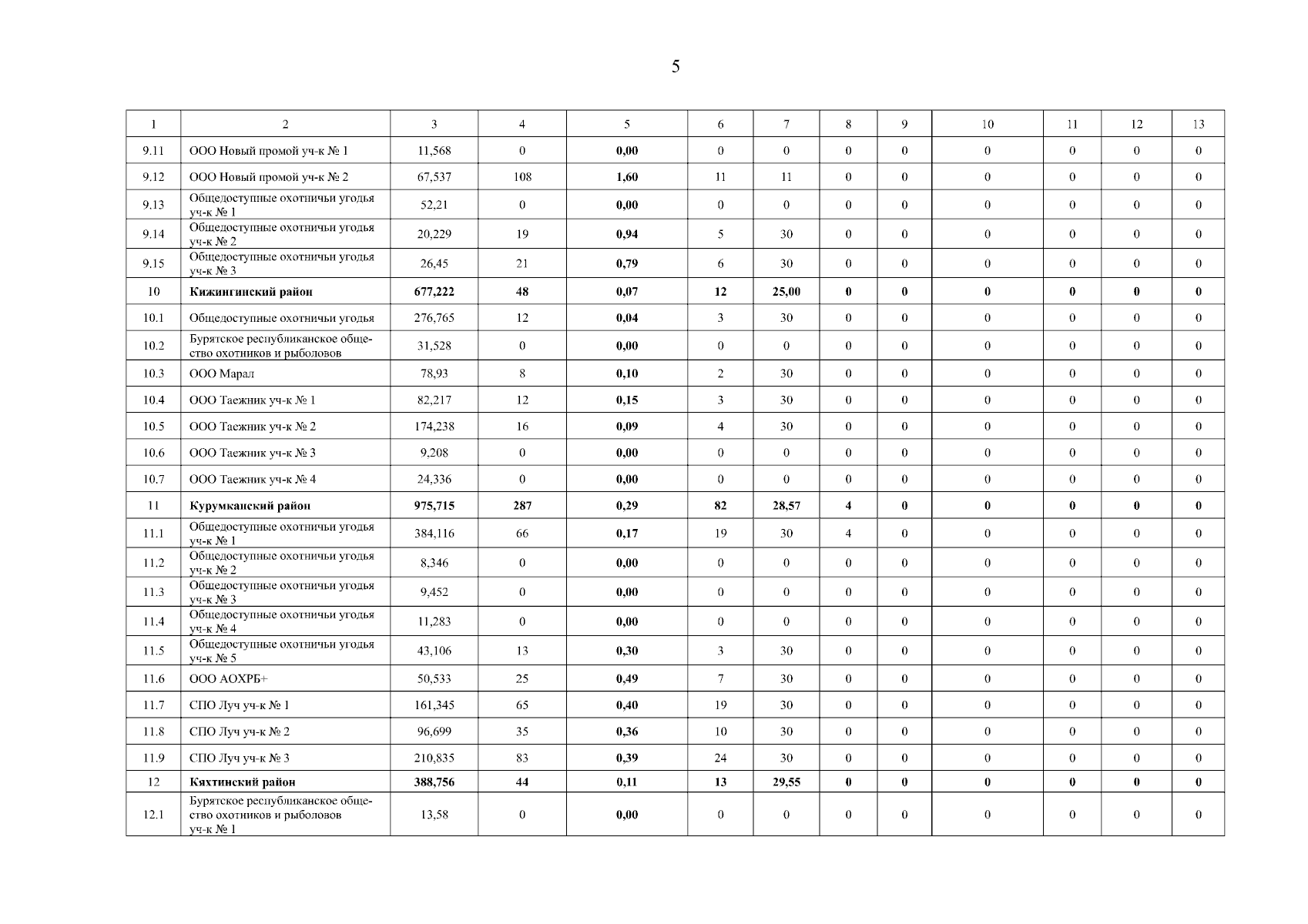 5

| 1 | 2 | 3 | 4 | 5 | 6 | 7 | 8 | 9 | 10 | 11 | 12 | 13 |
|---|---|---|---|---|---|---|---|---|---|---|---|---|
| 9.11 | ООО Новый промой уч-к № 1 | 11,568 | 0 | 0,00 | 0 | 0 | 0 | 0 | 0 | 0 | 0 | 0 |
| 9.12 | ООО Новый промой уч-к № 2 | 67,537 | 108 | 1,60 | 11 | 11 | 0 | 0 | 0 | 0 | 0 | 0 |
| 9.13 | Общедоступные охотничьи угодья уч-к № 1 | 52,21 | 0 | 0,00 | 0 | 0 | 0 | 0 | 0 | 0 | 0 | 0 |
| 9.14 | Общедоступные охотничьи угодья уч-к № 2 | 20,229 | 19 | 0,94 | 5 | 30 | 0 | 0 | 0 | 0 | 0 | 0 |
| 9.15 | Общедоступные охотничьи угодья уч-к № 3 | 26,45 | 21 | 0,79 | 6 | 30 | 0 | 0 | 0 | 0 | 0 | 0 |
| 10 | Кижингинский район | 677,222 | 48 | 0,07 | 12 | 25,00 | 0 | 0 | 0 | 0 | 0 | 0 |
| 10.1 | Общедоступные охотничьи угодья | 276,765 | 12 | 0,04 | 3 | 30 | 0 | 0 | 0 | 0 | 0 | 0 |
| 10.2 | Бурятское республиканское общество охотников и рыболовов | 31,528 | 0 | 0,00 | 0 | 0 | 0 | 0 | 0 | 0 | 0 | 0 |
| 10.3 | ООО Марал | 78,93 | 8 | 0,10 | 2 | 30 | 0 | 0 | 0 | 0 | 0 | 0 |
| 10.4 | ООО Таежник уч-к № 1 | 82,217 | 12 | 0,15 | 3 | 30 | 0 | 0 | 0 | 0 | 0 | 0 |
| 10.5 | ООО Таежник уч-к № 2 | 174,238 | 16 | 0,09 | 4 | 30 | 0 | 0 | 0 | 0 | 0 | 0 |
| 10.6 | ООО Таежник уч-к № 3 | 9,208 | 0 | 0,00 | 0 | 0 | 0 | 0 | 0 | 0 | 0 | 0 |
| 10.7 | ООО Таежник уч-к № 4 | 24,336 | 0 | 0,00 | 0 | 0 | 0 | 0 | 0 | 0 | 0 | 0 |
| 11 | Курумканский район | 975,715 | 287 | 0,29 | 82 | 28,57 | 4 | 0 | 0 | 0 | 0 | 0 |
| 11.1 | Общедоступные охотничьи угодья уч-к № 1 | 384,116 | 66 | 0,17 | 19 | 30 | 4 | 0 | 0 | 0 | 0 | 0 |
| 11.2 | Общедоступные охотничьи угодья уч-к № 2 | 8,346 | 0 | 0,00 | 0 | 0 | 0 | 0 | 0 | 0 | 0 | 0 |
| 11.3 | Общедоступные охотничьи угодья уч-к № 3 | 9,452 | 0 | 0,00 | 0 | 0 | 0 | 0 | 0 | 0 | 0 | 0 |
| 11.4 | Общедоступные охотничьи угодья уч-к № 4 | 11,283 | 0 | 0,00 | 0 | 0 | 0 | 0 | 0 | 0 | 0 | 0 |
| 11.5 | Общедоступные охотничьи угодья уч-к № 5 | 43,106 | 13 | 0,30 | 3 | 30 | 0 | 0 | 0 | 0 | 0 | 0 |
| 11.6 | ООО АОХРБ+ | 50,533 | 25 | 0,49 | 7 | 30 | 0 | 0 | 0 | 0 | 0 | 0 |
| 11.7 | СПО Луч уч-к № 1 | 161,345 | 65 | 0,40 | 19 | 30 | 0 | 0 | 0 | 0 | 0 | 0 |
| 11.8 | СПО Луч уч-к № 2 | 96,699 | 35 | 0,36 | 10 | 30 | 0 | 0 | 0 | 0 | 0 | 0 |
| 11.9 | СПО Луч уч-к № 3 | 210,835 | 83 | 0,39 | 24 | 30 | 0 | 0 | 0 | 0 | 0 | 0 |
| 12 | Кяхтинский район | 388,756 | 44 | 0,11 | 13 | 29,55 | 0 | 0 | 0 | 0 | 0 | 0 |
| 12.1 | Бурятское республиканское общество охотников и рыболовов уч-к № 1 | 13,58 | 0 | 0,00 | 0 | 0 | 0 | 0 | 0 | 0 | 0 | 0 |